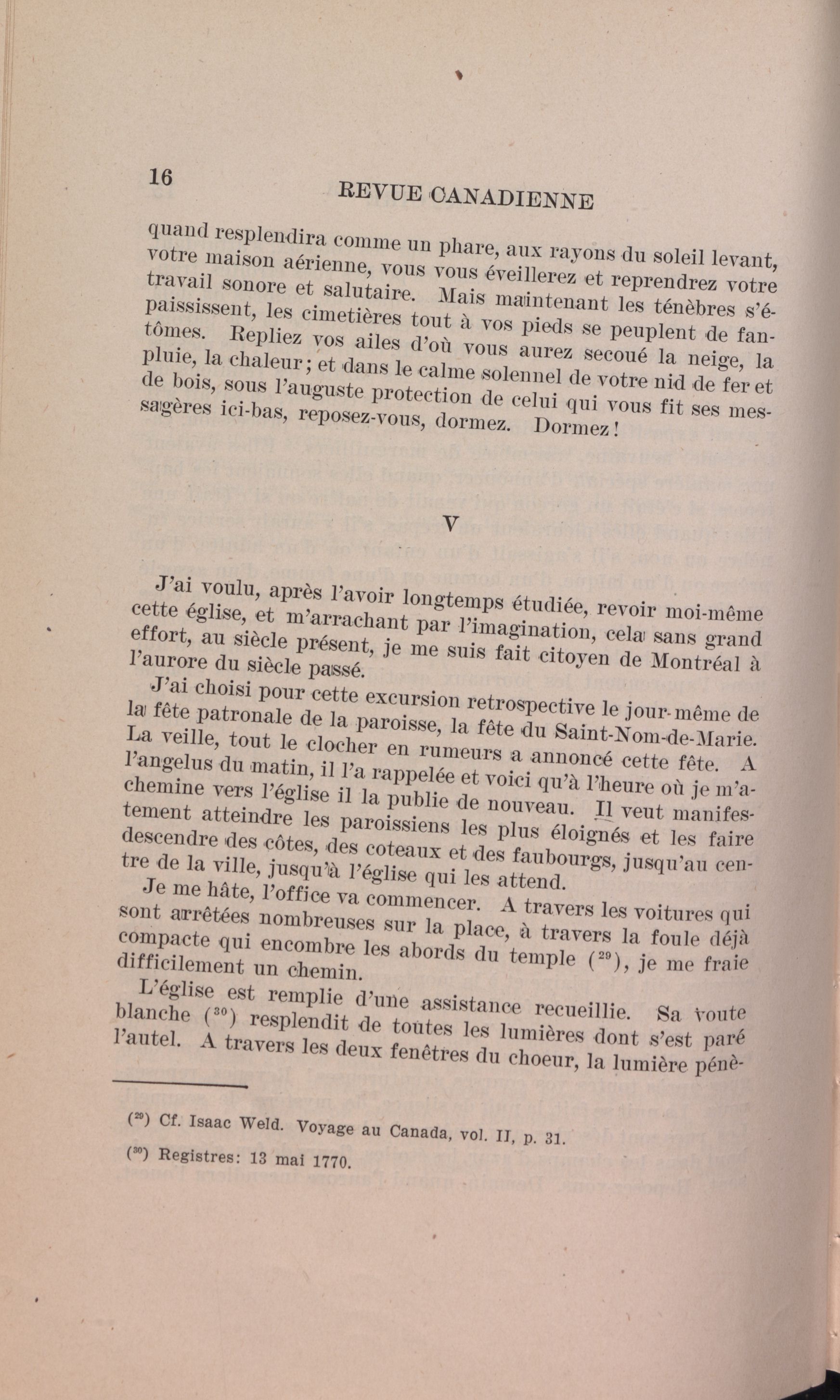 16 REVUE CANADIENNE

quand resplendira comme un phare, aux rayons du soleil levant, votre maison aérienne, vous vous éveillerez et reprendrez votre travail sonore et salutaire. Mais maintenant les ténèbres s'épaississent, les cimetières tout à vos pieds se peuplent de fantômes. Repliez vos ailes d'où vous aurez secoué la neige, la pluie, la chaleur; et dans le calme solennel de votre nid de fer et de bois, sous l'auguste protection de celui qui vous fit ses messagères ici-bas, reposez-vous, dormez. Dormez!

V

J'ai voulu, après l'avoir longtemps étudiée, revoir moi-même cette église, et m'arrachant par l'imagination, cela sans grand effort, au siècle présent, je me suis fait citoyen de Montréal à l'aurore du siècle passé.

J'ai choisi pour cette excursion retrospective le jour-même de la fête patronale de la paroisse, la fête du Saint-Nom-de-Marie. La veille, tout le clocher en rumeurs a annoncé cette fête. A l'angelus du matin, il l'a rappelée et voici qu'à l'heure où je m'achemine vers l'église il la publie de nouveau. Il veut manifestement atteindre les paroissiens les plus éloignés et les faire descendre des côtes, des coteaux et des faubourgs, jusqu'au centre de la ville, jusqu'à l'église qui les attend.

Je me hâte, l'office va commencer. A travers les voitures qui sont arrêtées nombreuses sur la place, à travers la foule déjà compacte qui encombre les abords du temple ($^{29}$), je me fraie difficilement un chemin.

L'église est remplie d'une assistance recueillie. Sa voute blanche ($^{30}$) resplendit de toutes les lumières dont s'est paré l'autel. A travers les deux fenêtres du choeur, la lumière pénè-

($^{29}$) Cf. Isaac Weld. Voyage au Canada, vol. II, p. 31.

($^{30}$) Registres: 13 mai 1770.